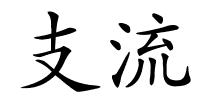 支流